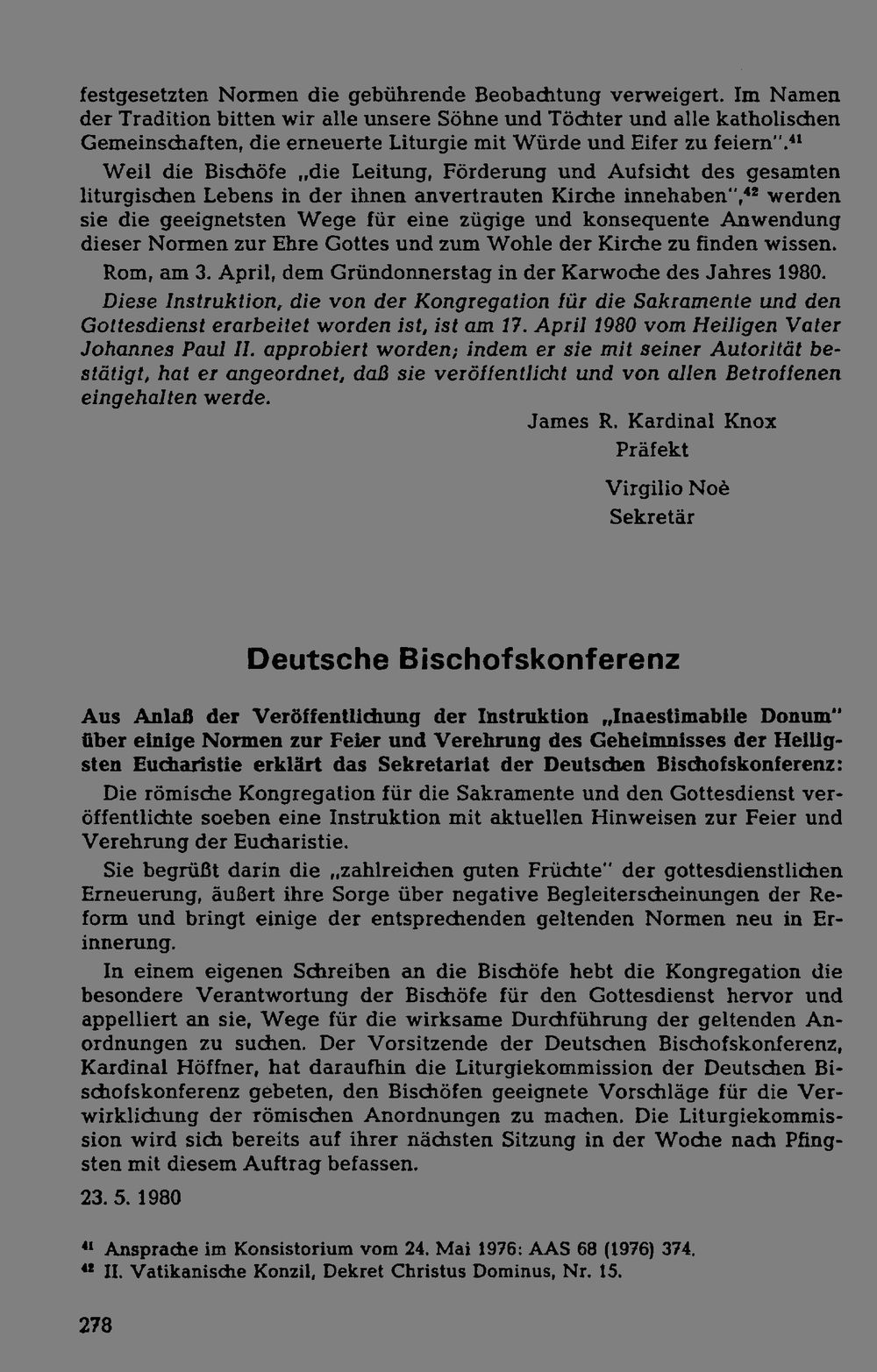 festgesetzten Normen die gebührende Beobachtung verweigert. Im Namen der Tradition bitten wir alle unsere Söhne und Töchter und alle katholischen Gemeinschaften, die erneuerte Liturgie mit Würde und Eifer zu feiern".$^{41}$

Weil die Bischöfe „die Leitung, Förderung und Aufsicht des gesamten liturgischen Lebens in der ihnen anvertrauten Kirche innehaben",$^{42}$ werden sie die geeignetsten Wege für eine zügige und konsequente Anwendung dieser Normen zur Ehre Gottes und zum Wohle der Kirche zu finden wissen.

Rom, am 3. April, dem Gründonnerstag in der Karwoche des Jahres 1980.

Diese Instruktion, die von der Kongregation für die Sakramente und den Gottesdienst erarbeitet worden ist, ist am 17. April 1980 vom Heiligen Vater Johannes Paul II. approbiert worden; indem er sie mit seiner Autorität bestätigt, hat er angeordnet, daß sie veröffentlicht und von allen Betroffenen eingehalten werde.

James R. Kardinal Knox
Präfekt

Virgilio Noè
Sekretär

Deutsche Bischofskonferenz

Aus Anlaß der Veröffentlichung der Instruktion „Inaestimabile Donum" über einige Normen zur Feier und Verehrung des Geheimnisses der Heiligsten Eucharistie erklärt das Sekretariat der Deutschen Bischofskonferenz:

Die römische Kongregation für die Sakramente und den Gottesdienst veröffentlichte soeben eine Instruktion mit aktuellen Hinweisen zur Feier und Verehrung der Eucharistie.

Sie begrüßt darin die „zahlreichen guten Früchte" der gottesdienstlichen Erneuerung, äußert ihre Sorge über negative Begleiterscheinungen der Reform und bringt einige der entsprechenden geltenden Normen neu in Erinnerung.

In einem eigenen Schreiben an die Bischöfe hebt die Kongregation die besondere Verantwortung der Bischöfe für den Gottesdienst hervor und appelliert an sie, Wege für die wirksame Durchführung der geltenden Anordnungen zu suchen. Der Vorsitzende der Deutschen Bischofskonferenz, Kardinal Höffner, hat daraufhin die Liturgiekommission der Deutschen Bischofskonferenz gebeten, den Bischöfen geeignete Vorschläge für die Verwirklichung der römischen Anordnungen zu machen. Die Liturgiekommission wird sich bereits auf ihrer nächsten Sitzung in der Woche nach Pfingsten mit diesem Auftrag befassen.

23. 5. 1980

$^{41}$ Ansprache im Konsistorium vom 24. Mai 1976: AAS 68 (1976) 374.
$^{42}$ II. Vatikanische Konzil, Dekret Christus Dominus, Nr. 15.

278